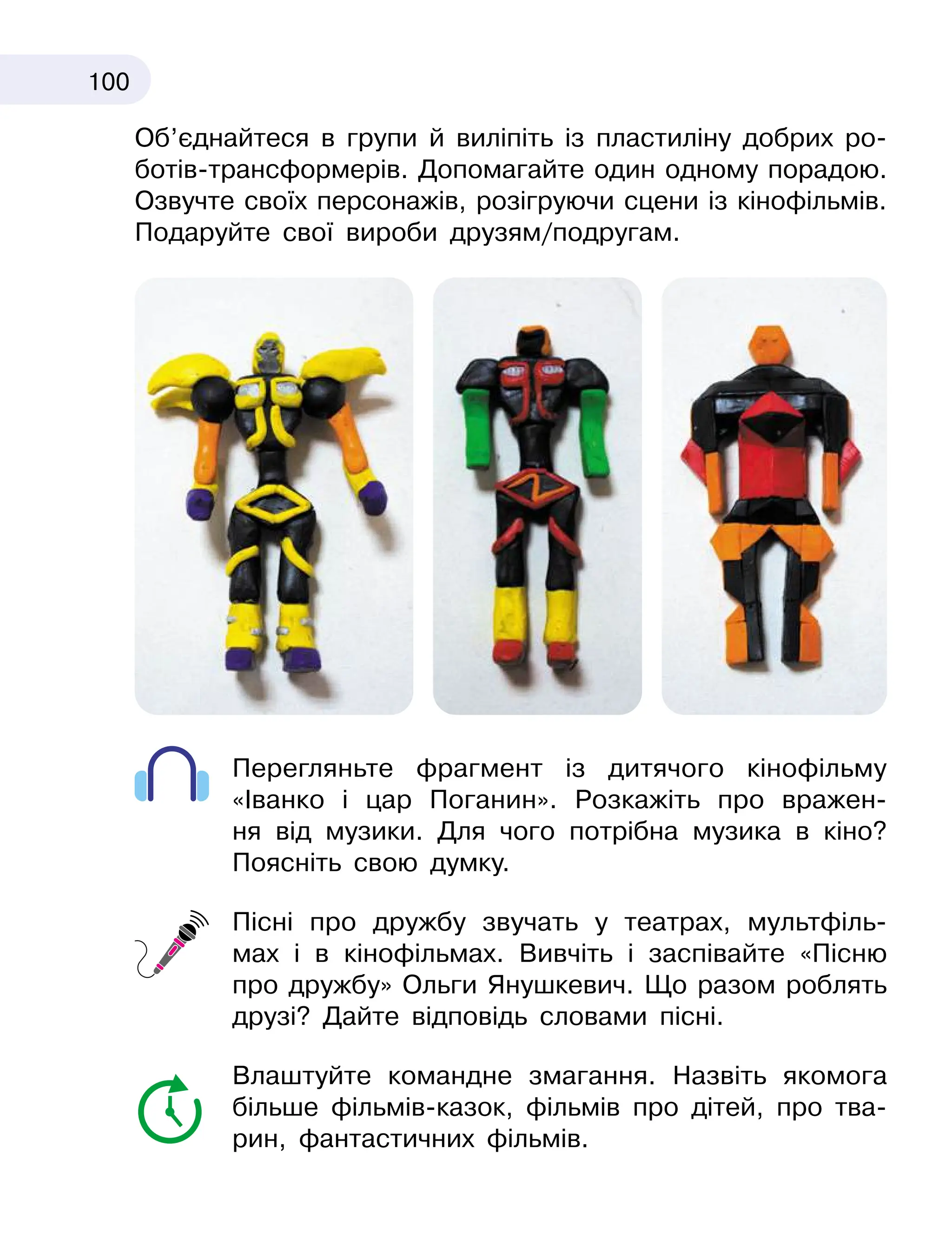 100

Об'єднайтеся в групи й виліпіть із пластиліну добрих роботів-трансформерів. Допомагайте один одному порадою. Озвучте своїх персонажів, розігруючи сцени із кінофільмів. Подаруйте свої вироби друзям/подругам.

Перегляньте фрагмент із дитячого кінофільму «Іванко і цар Поганин». Розкажіть про враження від музики. Для чого потрібна музика в кіно? Поясніть свою думку.

Пісні про дружбу звучать у театрах, мультфільмах і в кінофільмах. Вивчіть і заспівайте «Пісню про дружбу» Ольги Янушкевич. Що разом роблять друзі? Дайте відповідь словами пісні.

Влаштуйте командне змагання. Назвіть якомога більше фільмів-казок, фільмів про дітей, про тварин, фантастичних фільмів.